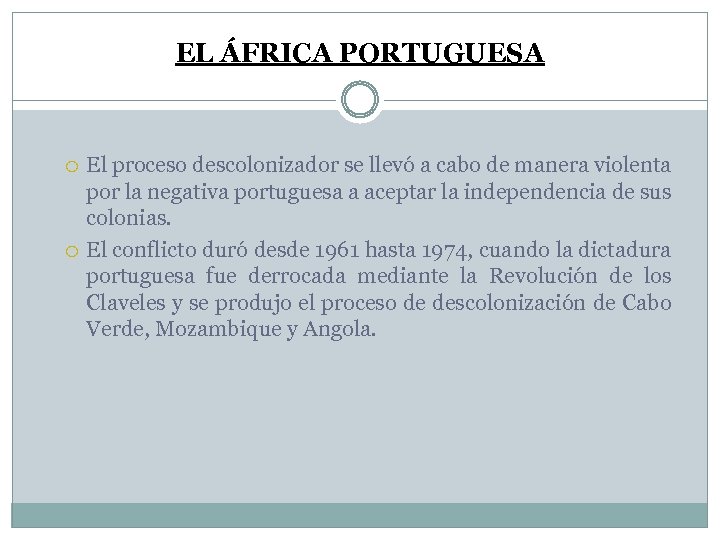 EL ÁFRICA PORTUGUESA

El proceso descolonizador se llevó a cabo de manera violenta por la negativa portuguesa a aceptar la independencia de sus colonias.

El conflicto duró desde 1961 hasta 1974, cuando la dictadura portuguesa fue derrocada mediante la Revolución de los Claveles y se produjo el proceso de descolonización de Cabo Verde, Mozambique y Angola.